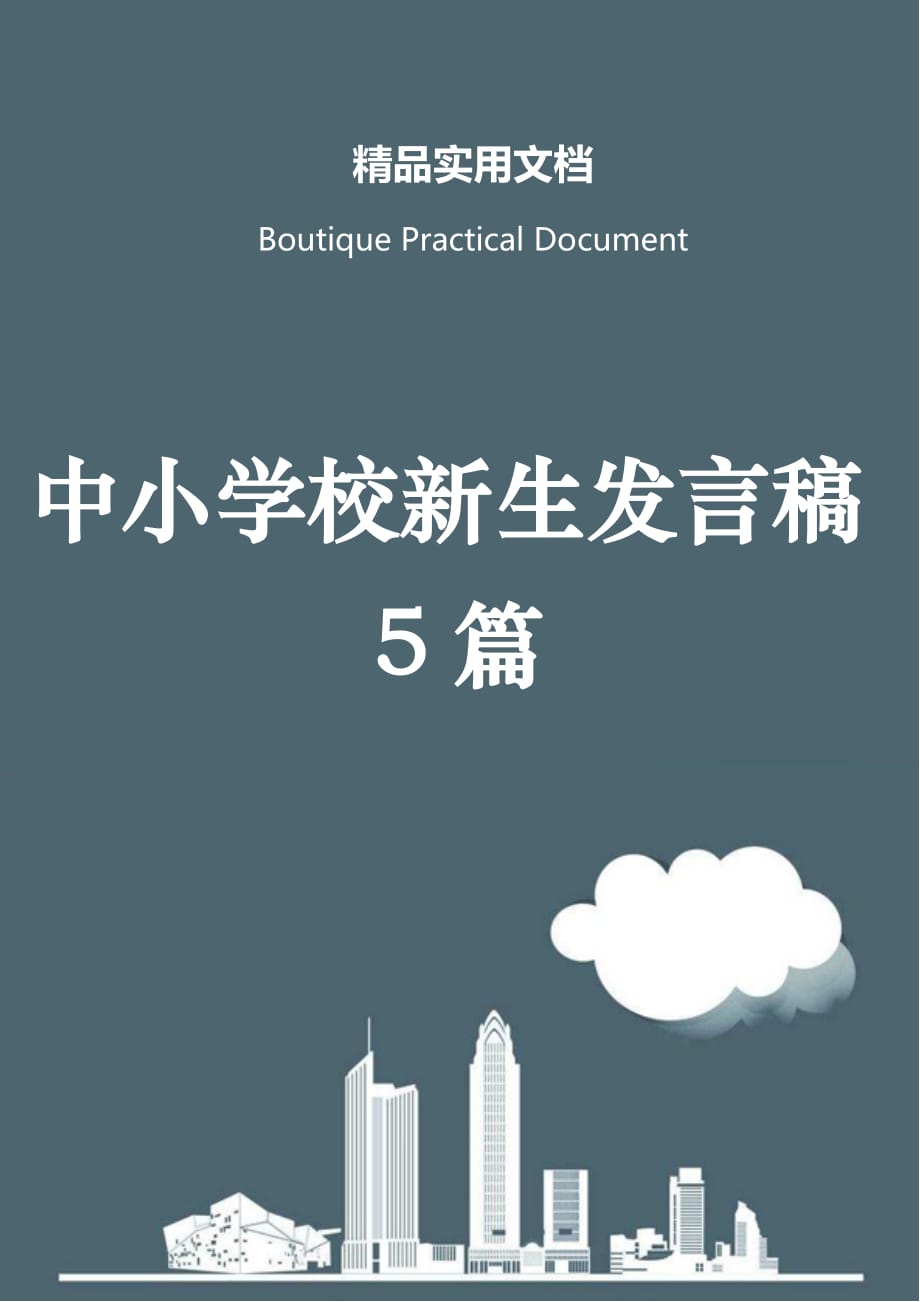 精品实用文档

Boutique Practical Document

中小学校新生发言稿5篇